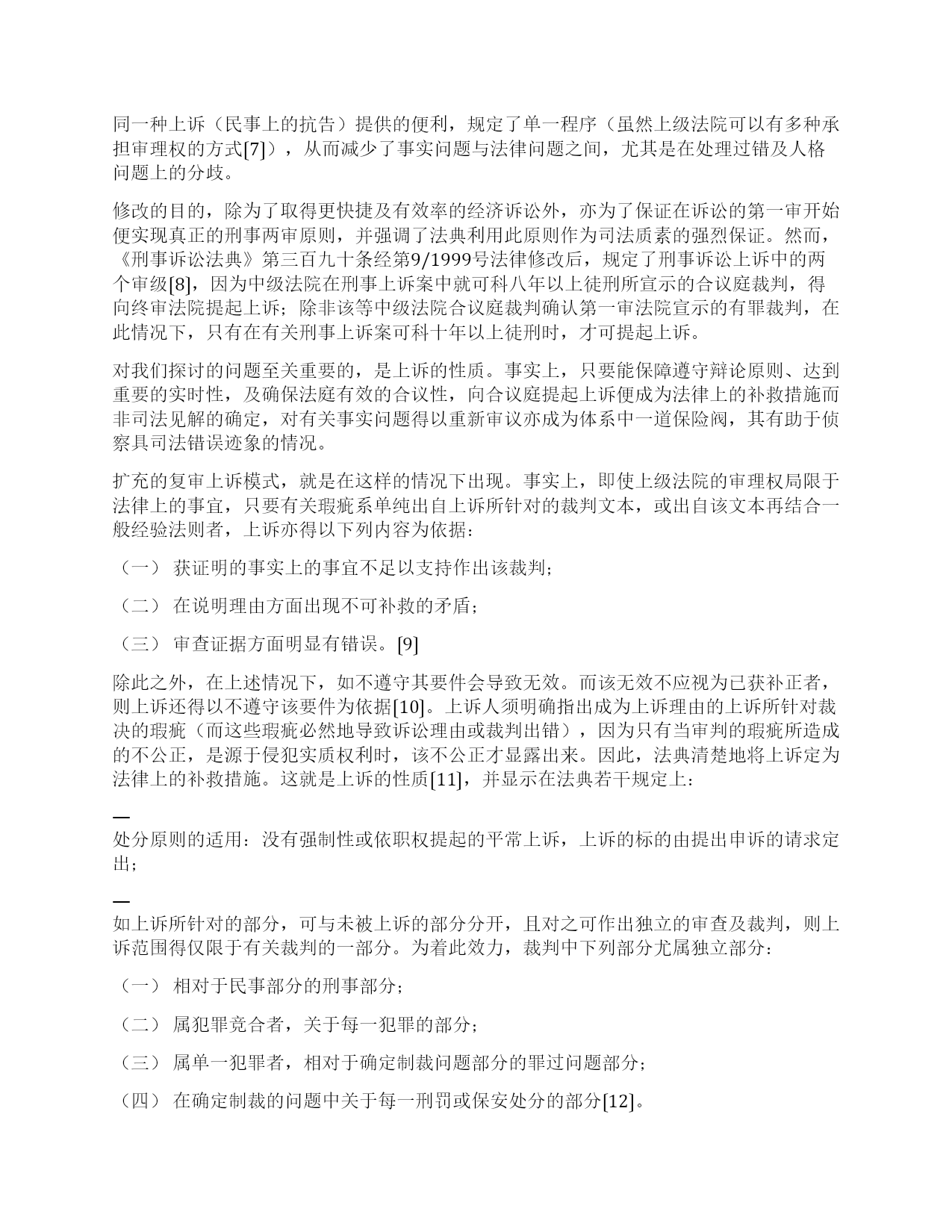 同一种上诉（民事上的抗告）提供的便利，规定了单一程序（虽然上级法院可以有多种承担审理权的方式[7]），从而减少了事实问题与法律问题之间，尤其是在处理过错及人格问题上的分歧。

修改的目的，除为了取得更快捷及有效率的经济诉讼外，亦为了保证在诉讼的第一审开始便实现真正的刑事两审原则，并强调了法典利用此原则作为司法质素的强烈保证。然而，《刑事诉讼法典》第三百九十条经第9/1999号法律修改后，规定了刑事诉讼上诉中的两个审级[8]，因为中级法院在刑事上诉案中就可科八年以上徒刑所宣示的合议庭裁判，得向终审法院提起上诉；除非该等中级法院合议庭裁判确认第一审法院宣示的有罪裁判，在此情况下，只有在有关刑事上诉案可科十年以上徒刑时，才可提起上诉。

对我们探讨的问题至关重要的，是上诉的性质。事实上，只要能保障遵守辩论原则、达到重要的实时性，及确保法庭有效的合议性，向合议庭提起上诉便成为法律上的补救措施而非司法见解的确定，对有关事实问题得以重新审议亦成为体系中一道保险阀，其有助于侦察具司法错误迹象的情况。

扩充的复审上诉模式，就是在这样的情况下出现。事实上，即使上级法院的审理权局限于法律上的事宜，只要有关瑕疵系单纯出自上诉所针对的裁判文本，或出自该文本再结合一般经验法则者，上诉亦得以下列内容为依据：

（一） 获证明的事实上的事宜不足以支持作出该裁判；

（二） 在说明理由方面出现不可补救的矛盾；

（三） 审查证据方面明显有错误。[9]

除此之外，在上述情况下，如不遵守其要件会导致无效。而该无效不应视为已获补正者，则上诉还得以不遵守该要件为依据[10]。上诉人须明确指出成为上诉理由的上诉所针对裁决的瑕疵（而这些瑕疵必然地导致诉讼理由或裁判出错），因为只有当审判的瑕疵所造成的不公正，是源于侵犯实质权利时，该不公正才显露出来。因此，法典清楚地将上诉定为法律上的补救措施。这就是上诉的性质[11]，并显示在法典若干规定上：

—
处分原则的适用：没有强制性或依职权提起的平常上诉，上诉的标的由提出申诉的请求定出；

—
如上诉所针对的部分，可与未被上诉的部分分开，且对之可作出独立的审查及裁判，则上诉范围得仅限于有关裁判的一部分。为着此效力，裁判中下列部分尤属独立部分：

（一） 相对于民事部分的刑事部分；

（二） 属犯罪竞合者，关于每一犯罪的部分；

（三） 属单一犯罪者，相对于确定制裁问题部分的罪过问题部分；

（四） 在确定制裁的问题中关于每一刑罚或保安处分的部分[12]。